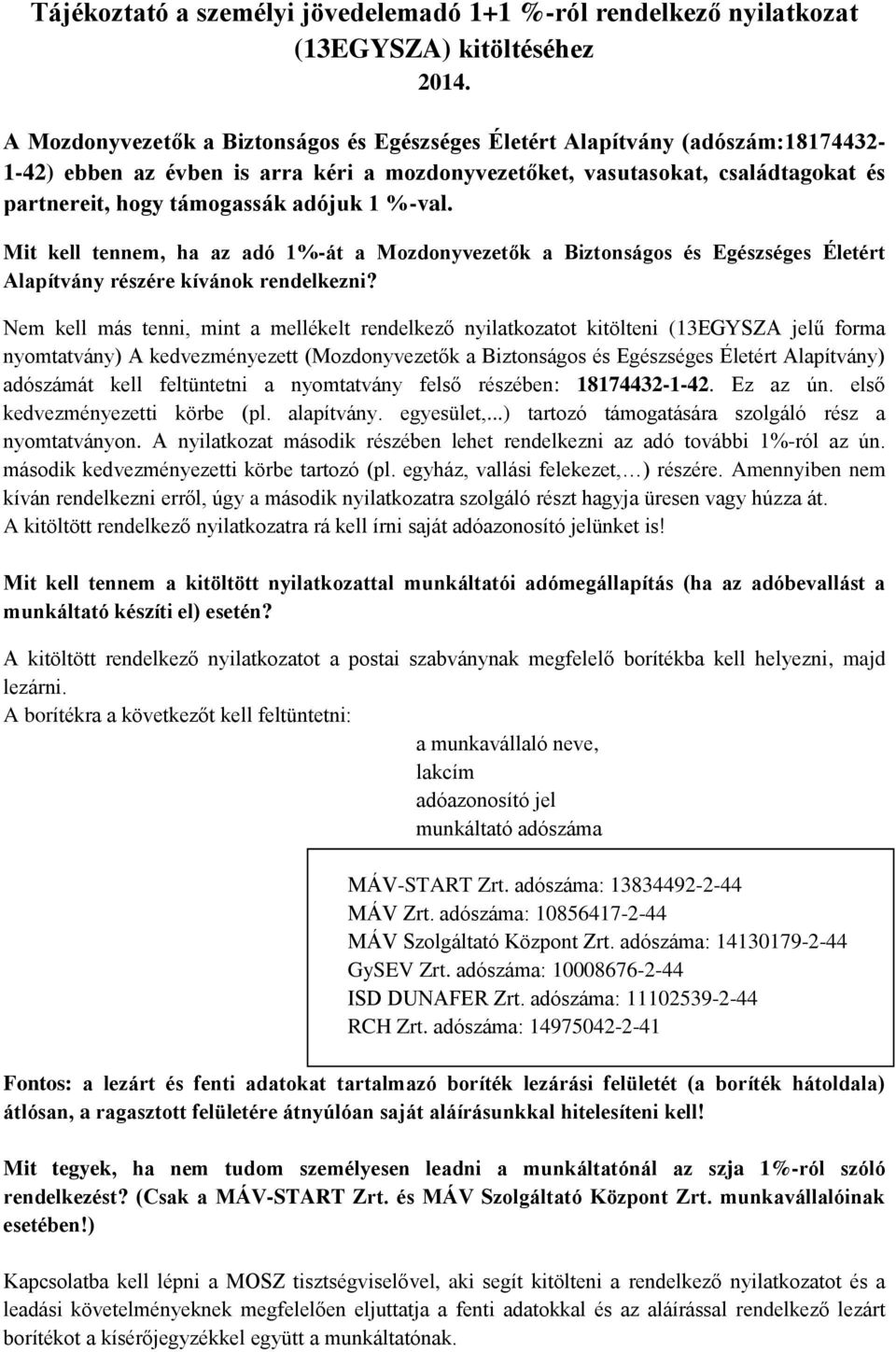 Tájékoztató a személyi jövedelemadó 1+1 %-ról rendelkező nyilatkozat (13EGYSZA) kitöltéséhez
2014.

A Mozdonyvezetők a Biztonságos és Egészséges Életért Alapítvány (adószám:18174432-1-42) ebben az évben is arra kéri a mozdonyvezetőket, vasutasokat, családtagokat és partnereit, hogy támogassák adójuk 1 %-val.

Mit kell tennem, ha az adó 1%-át a Mozdonyvezetők a Biztonságos és Egészséges Életért Alapítvány részére kívánok rendelkezni?

Nem kell más tenni, mint a mellékelt rendelkező nyilatkozatot kitölteni (13EGYSZA jelű forma nyomtatvány) A kedvezményezett (Mozdonyvezetők a Biztonságos és Egészséges Életért Alapítvány) adószámát kell feltüntetni a nyomtatvány felső részében: 18174432-1-42. Ez az ún. első kedvezményezetti körbe (pl. alapítvány. egyesület,...) tartozó támogatására szolgáló rész a nyomtatványon. A nyilatkozat második részében lehet rendelkezni az adó további 1%-ról az ún. második kedvezményezetti körbe tartozó (pl. egyház, vallási felekezet,…) részére. Amennyiben nem kíván rendelkezni erről, úgy a második nyilatkozatra szolgáló részt hagyja üresen vagy húzza át. A kitöltött rendelkező nyilatkozatra rá kell írni saját adóazonosító jelünket is!

Mit kell tennem a kitöltött nyilatkozattal munkáltatói adómegállapítás (ha az adóbevallást a munkáltató készíti el) esetén?

A kitöltött rendelkező nyilatkozatot a postai szabványnak megfelelő borítékba kell helyezni, majd lezárni.
A borítékra a következőt kell feltüntetni:

a munkavállaló neve,
lakcím
adóazonosító jel
munkáltató adószáma

MÁV-START Zrt. adószáma: 13834492-2-44
MÁV Zrt. adószáma: 10856417-2-44
MÁV Szolgáltató Központ Zrt. adószáma: 14130179-2-44
GySEV Zrt. adószáma: 10008676-2-44
ISD DUNAFER Zrt. adószáma: 11102539-2-44
RCH Zrt. adószáma: 14975042-2-41

Fontos: a lezárt és fenti adatokat tartalmazó boríték lezárási felületét (a boríték hátoldala) átlósan, a ragasztott felületére átnyúlóan saját aláírásunkkal hitelesíteni kell!

Mit tegyek, ha nem tudom személyesen leadni a munkáltatónál az szja 1%-ról szóló rendelkezést? (Csak a MÁV-START Zrt. és MÁV Szolgáltató Központ Zrt. munkavállalóinak esetében!)

Kapcsolatba kell lépni a MOSZ tisztségviselővel, aki segít kitölteni a rendelkező nyilatkozatot és a leadási követelményeknek megfelelően eljuttatja a fenti adatokkal és az aláírással rendelkező lezárt borítékot a kísérőjegyzékkel együtt a munkáltatónak.